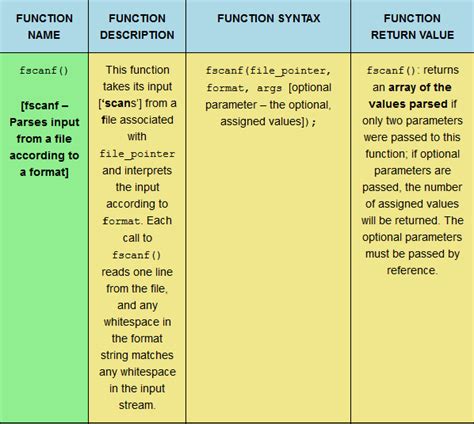 | FUNCTION NAME | FUNCTION DESCRIPTION | FUNCTION SYNTAX | FUNCTION RETURN VALUE |
|---|---|---|---|
| fscanf() [fscanf – Parses input from a file according to a format] | This function takes its input ['scans'] from a file associated with file_pointer and interprets the input according to format. Each call to fscanf() reads one line from the file, and any whitespace in the format string matches any whitespace in the input stream. | fscanf(file_pointer, format, args [optional parameter – the optional, assigned values]); | fscanf(): returns an array of the values parsed if only two parameters were passed to this function; if optional parameters are passed, the number of assigned values will be returned. The optional parameters must be passed by reference. |